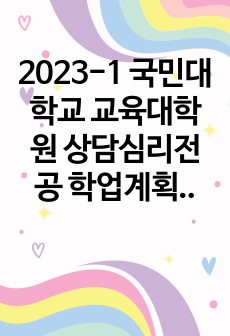 2023-1 국민대학교 교육대학원 상담심리전공 학업계획..